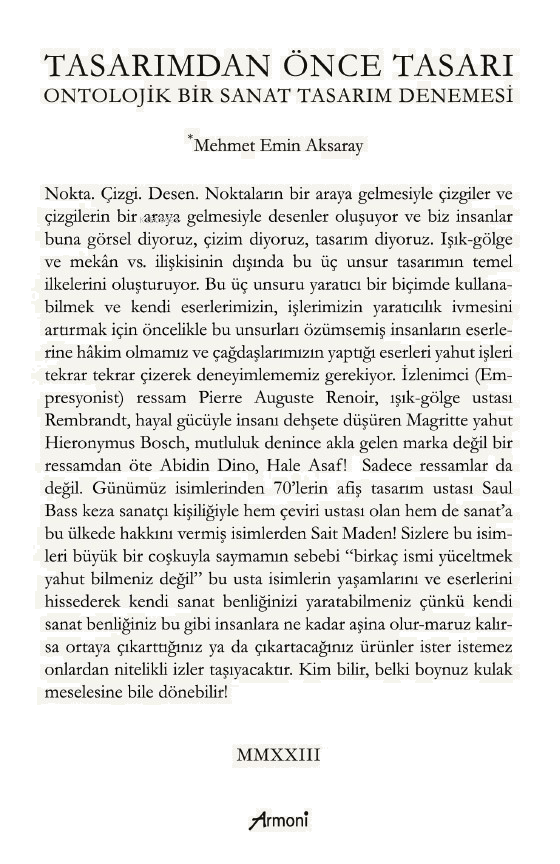 TASARIMDAN ÖNCE TASARI
ONTOLOJİK BİR SANAT TASARIM DENEMESİ

*Mehmet Emin Aksaray

Nokta. Çizgi. Desen. Noktaların bir araya gelmesiyle çizgiler ve çizgilerin bir araya gelmesiyle desenler oluşuyor ve biz insanlar buna görsel diyoruz, çizim diyoruz, tasarım diyoruz. Işık-gölge ve mekân vs. ilişkisinin dışında bu üç unsur tasarımın temel ilkelerini oluşturuyor. Bu üç unsuru yaratıcı bir biçimde kullanabilmek ve kendi eserlerimizin, işlerimizin yaratıcılık ivmesini artırmak için öncelikle bu unsurları özümsemiş insanların eserlerine hâkim olmamız ve çağdaşlarımızın yaptığı eserleri yahut işleri tekrar tekrar çizerek deneyimlememiz gerekiyor. İzlenimci (Empresyonist) ressam Pierre Auguste Renoir, ışık-gölge ustası Rembrandt, hayal gücüyle insanı dehşete düşüren Magritte yahut Hieronymus Bosch, mutluluk denince akla gelen marka değil bir ressamdan öte Abidin Dino, Hale Asaf! Sadece ressamlar da değil. Günümüz isimlerinden 70'lerin afiş tasarım ustası Saul Bass keza sanatçı kişiliğiyle hem çeviri ustası olan hem de sanat'a bu ülkede hakkını vermiş isimlerden Sait Maden! Sizlere bu isimleri büyük bir coşkuyla saymamın sebebi "birkaç ismi yüceltmek yahut bilmeniz değil" bu usta isimlerin yaşamlarını ve eserlerini hissederek kendi sanat benliğinizi yaratabilmeniz çünkü kendi sanat benliğiniz bu gibi insanlara ne kadar aşina olur-maruz kalırsa ortaya çıkarttığınız ya da çıkartacağınız ürünler ister istemez onlardan nitelikli izler taşıyacaktır. Kim bilir, belki boynuz kulak meselesine bile dönebilir!

MMXXIII

Armoni